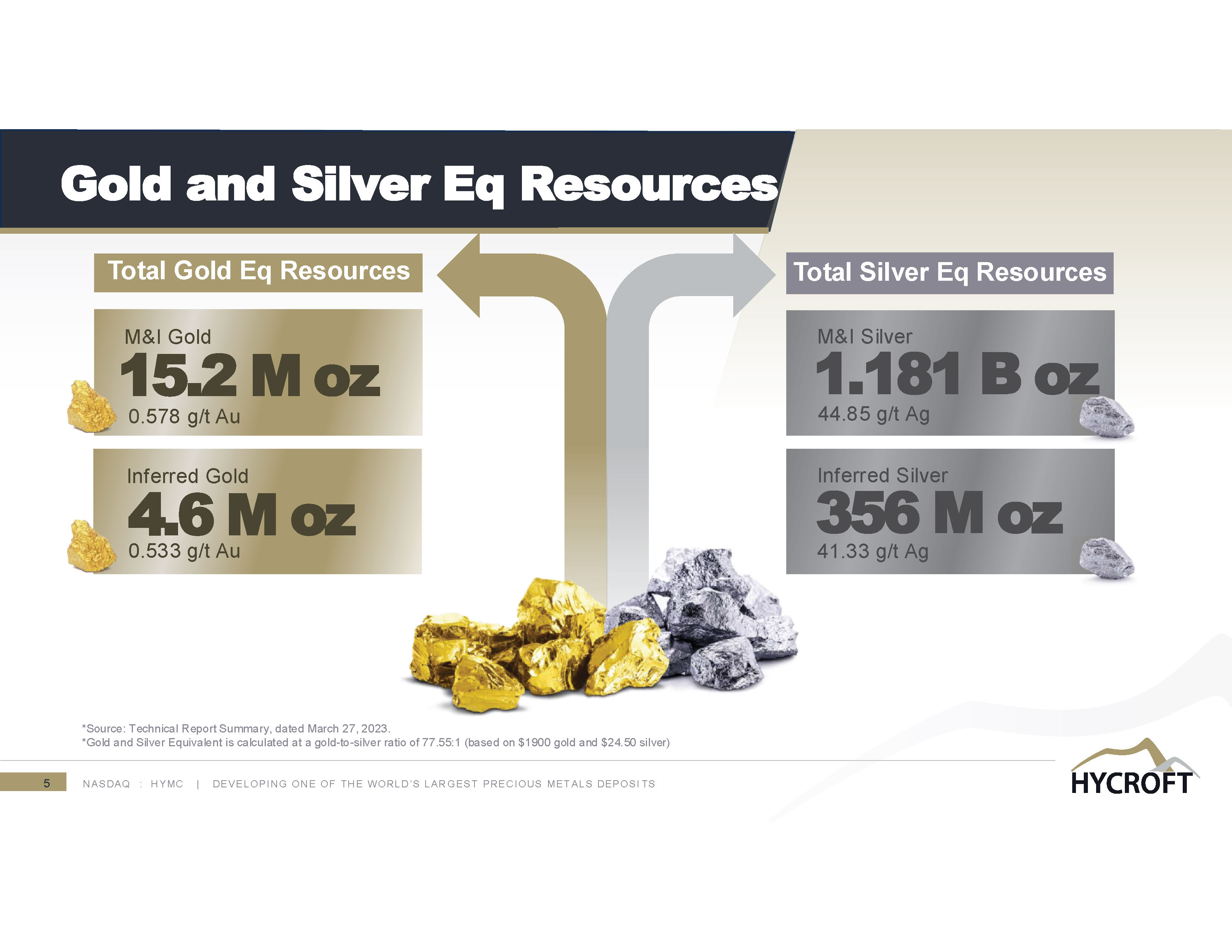 Gold and Silver Eq Resources

Total Gold Eq Resources

M&I Gold
15.2 M oz
0.578 g/t Au

Inferred Gold
4.6 M oz
0.533 g/t Au

Total Silver Eq Resources

M&I Silver
1.181 B oz
44.85 g/t Ag

Inferred Silver
356 M oz
41.33 g/t Ag

*Source: Technical Report Summary, dated March 27, 2023.
*Gold and Silver Equivalent is calculated at a gold-to-silver ratio of 77.55:1 (based on $1900 gold and $24.50 silver)

5 NASDAQ : HYMC | DEVELOPING ONE OF THE WORLD'S LARGEST PRECIOUS METALS DEPOSITS

HYCROFT